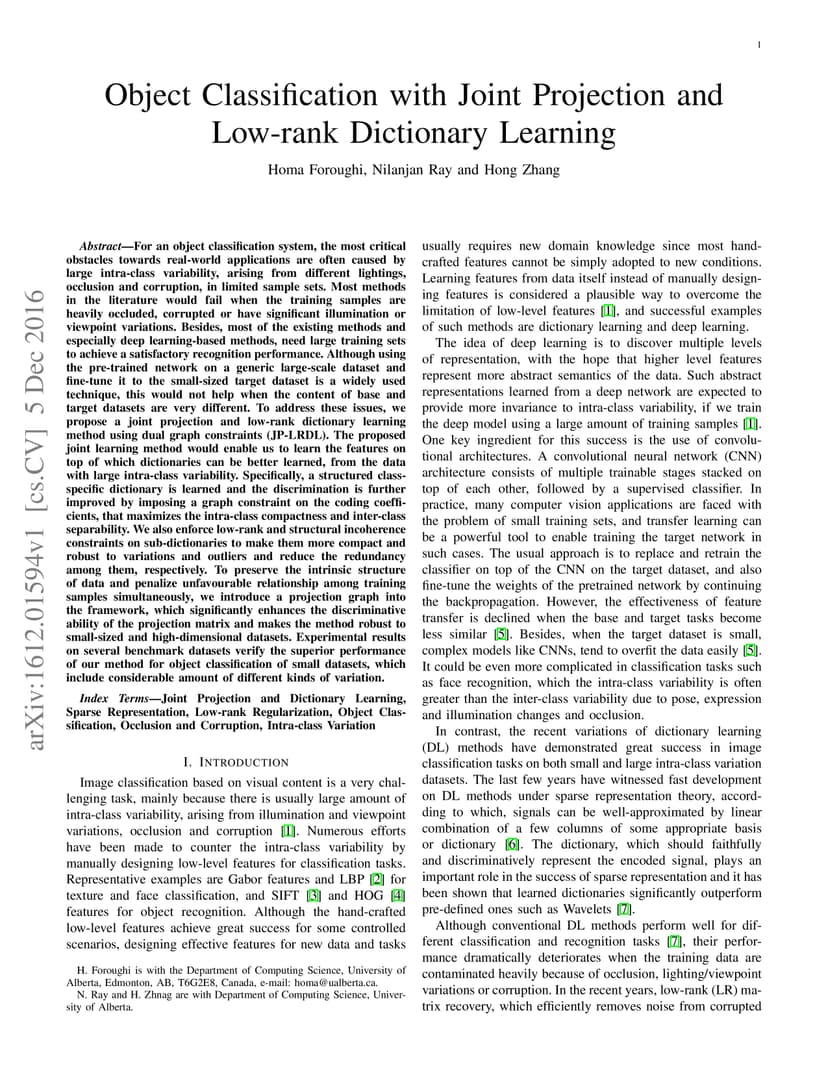 1

Object Classification with Joint Projection and Low-rank Dictionary Learning

Homa Foroughi, Nilanjan Ray and Hong Zhang

arXiv:1612.01594v1 [cs.CV] 5 Dec 2016

Abstract—For an object classification system, the most critical obstacles towards real-world applications are often caused by large intra-class variability, arising from different lightings, occlusion and corruption, in limited sample sets. Most methods in the literature would fail when the training samples are heavily occluded, corrupted or have significant illumination or viewpoint variations. Besides, most of the existing methods and especially deep learning-based methods, need large training sets to achieve a satisfactory recognition performance. Although using the pre-trained network on a generic large-scale dataset and fine-tune it to the small-sized target dataset is a widely used technique, this would not help when the content of base and target datasets are very different. To address these issues, we propose a joint projection and low-rank dictionary learning method using dual graph constraints (JP-LRDL). The proposed joint learning method would enable us to learn the features on top of which dictionaries can be better learned, from the data with large intra-class variability. Specifically, a structured class-specific dictionary is learned and the discrimination is further improved by imposing a graph constraint on the coding coefficients, that maximizes the intra-class compactness and inter-class separability. We also enforce low-rank and structural incoherence constraints on sub-dictionaries to make them more compact and robust to variations and outliers and reduce the redundancy among them, respectively. To preserve the intrinsic structure of data and penalize unfavourable relationship among training samples simultaneously, we introduce a projection graph into the framework, which significantly enhances the discriminative ability of the projection matrix and makes the method robust to small-sized and high-dimensional datasets. Experimental results on several benchmark datasets verify the superior performance of our method for object classification of small datasets, which include considerable amount of different kinds of variation.

Index Terms—Joint Projection and Dictionary Learning, Sparse Representation, Low-rank Regularization, Object Classification, Occlusion and Corruption, Intra-class Variation

I. INTRODUCTION

Image classification based on visual content is a very challenging task, mainly because there is usually large amount of intra-class variability, arising from illumination and viewpoint variations, occlusion and corruption [1]. Numerous efforts have been made to counter the intra-class variability by manually designing low-level features for classification tasks. Representative examples are Gabor features and LBP [2] for texture and face classification, and SIFT [3] and HOG [4] features for object recognition. Although the hand-crafted low-level features achieve great success for some controlled scenarios, designing effective features for new data and tasks

H. Foroughi is with the Department of Computing Science, University of Alberta, Edmonton, AB, T6G2E8, Canada, e-mail: homa@ualberta.ca.
N. Ray and H. Zhnag are with Department of Computing Science, University of Alberta.

usually requires new domain knowledge since most hand-crafted features cannot be simply adopted to new conditions. Learning features from data itself instead of manually designing features is considered a plausible way to overcome the limitation of low-level features [1], and successful examples of such methods are dictionary learning and deep learning.

The idea of deep learning is to discover multiple levels of representation, with the hope that higher level features represent more abstract semantics of the data. Such abstract representations learned from a deep network are expected to provide more invariance to intra-class variability, if we train the deep model using a large amount of training samples [1]. One key ingredient for this success is the use of convolutional architectures. A convolutional neural network (CNN) architecture consists of multiple trainable stages stacked on top of each other, followed by a supervised classifier. In practice, many computer vision applications are faced with the problem of small training sets, and transfer learning can be a powerful tool to enable training the target network in such cases. The usual approach is to replace and retrain the classifier on top of the CNN on the target dataset, and also fine-tune the weights of the pretrained network by continuing the backpropagation. However, the effectiveness of feature transfer is declined when the base and target tasks become less similar [5]. Besides, when the target dataset is small, complex models like CNNs, tend to overfit the data easily [5]. It could be even more complicated in classification tasks such as face recognition, which the intra-class variability is often greater than the inter-class variability due to pose, expression and illumination changes and occlusion.

In contrast, the recent variations of dictionary learning (DL) methods have demonstrated great success in image classification tasks on both small and large intra-class variation datasets. The last few years have witnessed fast development on DL methods under sparse representation theory, according to which, signals can be well-approximated by linear combination of a few columns of some appropriate basis or dictionary [6]. The dictionary, which should faithfully and discriminatively represent the encoded signal, plays an important role in the success of sparse representation and it has been shown that learned dictionaries significantly outperform pre-defined ones such as Wavelets [7].

Although conventional DL methods perform well for different classification and recognition tasks [7], their performance dramatically deteriorates when the training data are contaminated heavily because of occlusion, lighting/viewpoint variations or corruption. In the recent years, low-rank (LR) matrix recovery, which efficiently removes noise from corrupted